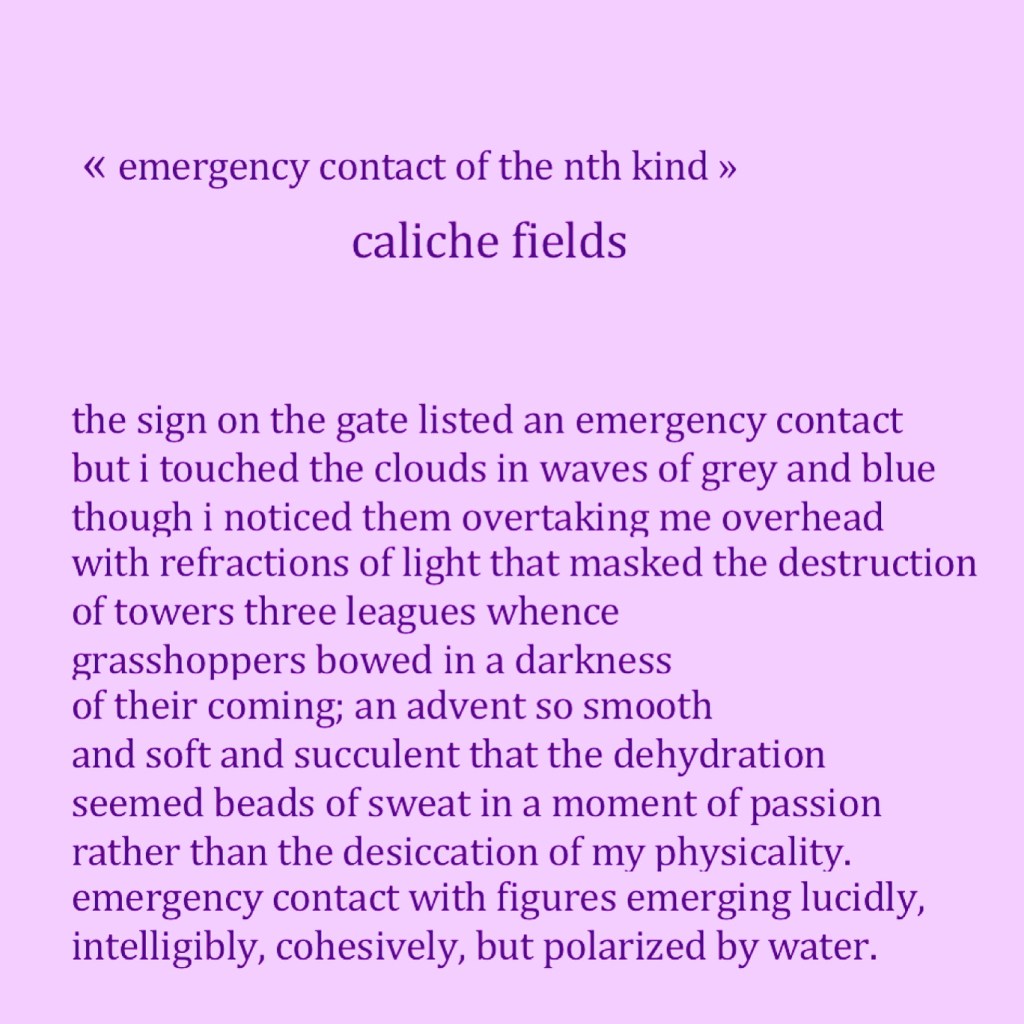 « emergency contact of the nth kind »

caliche fields

the sign on the gate listed an emergency contact
but i touched the clouds in waves of grey and blue
though i noticed them overtaking me overhead
with refractions of light that masked the destruction
of towers three leagues whence
grasshoppers bowed in a darkness
of their coming; an advent so smooth
and soft and succulent that the dehydration
seemed beads of sweat in a moment of passion
rather than the desiccation of my physicality.
emergency contact with figures emerging lucidly,
intelligibly, cohesively, but polarized by water.